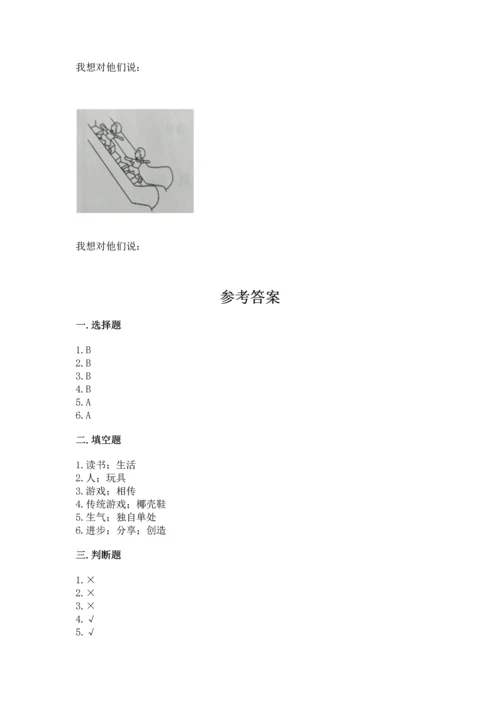 我想对他们说：

我想对他们说：

参考答案

一. 选择题

1. B
2. B
3. B
4. B
5. A
6. A

二. 填空题

1. 读书；生活
2. 人；玩具
3. 游戏；相传
4. 传统游戏；椰壳鞋
5. 生气；独自单处
6. 进步；分享；创造

三. 判断题

1. ×
2. ×
3. ×
4. √
5. √